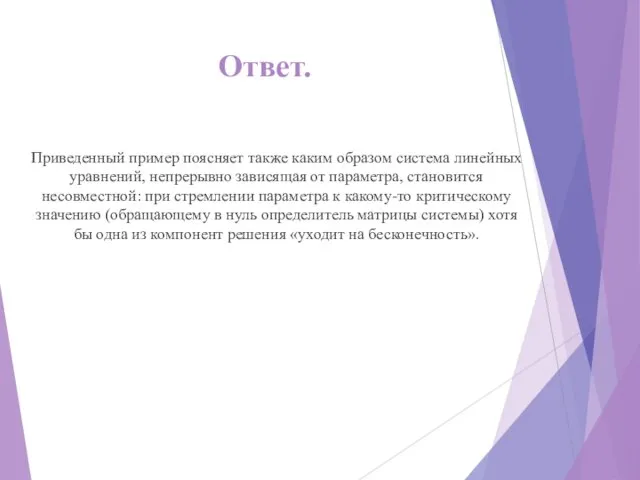 Ответ.

Приведенный пример поясняет также каким образом система линейных уравнений, непрерывно зависящая от параметра, становится несовместной: при стремлении параметра к какому-то критическому значению (обращающему в нуль определитель матрицы системы) хотя бы одна из компонент решения «уходит на бесконечность».